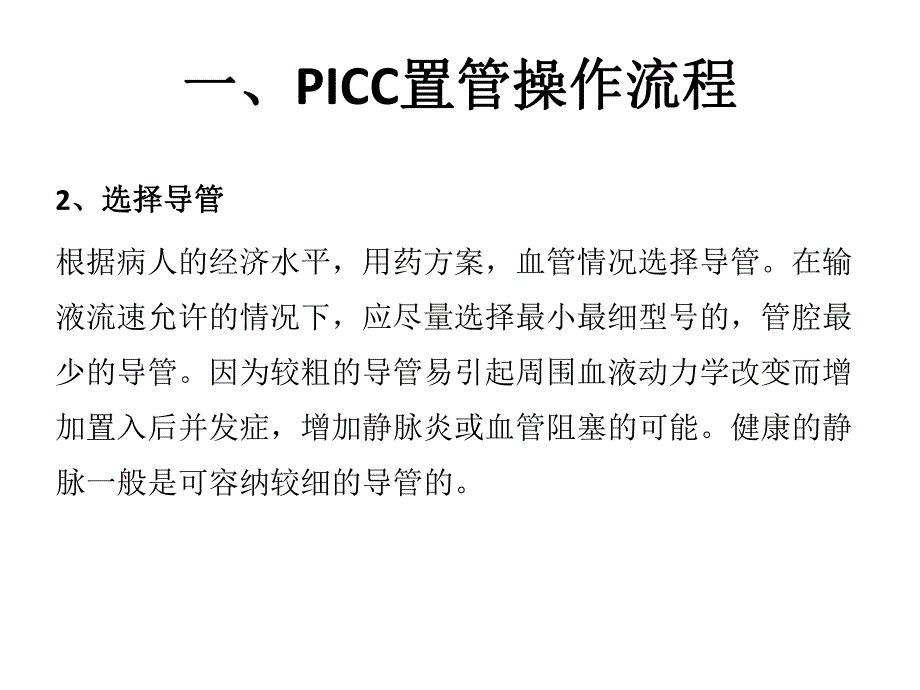 一、PICC置管操作流程

2、选择导管

根据病人的经济水平，用药方案，血管情况选择导管。在输液流速允许的情况下，应尽量选择最小最细型号的，管腔最少的导管。因为较粗的导管易引起周围血液动力学改变而增加置入后并发症，增加静脉炎或血管阻塞的可能。健康的静脉一般是可容纳较细的导管的。